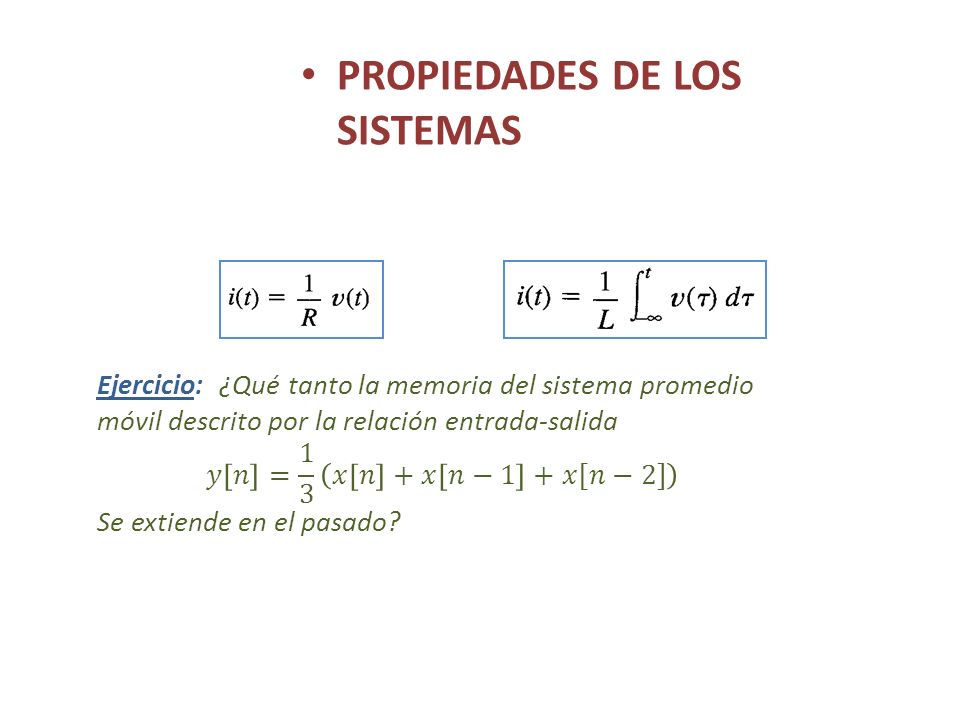 • PROPIEDADES DE LOS SISTEMAS

$i(t) = \frac{1}{R} v(t)$

$i(t) = \frac{1}{L} \int_{-\infty}^{t} v(\tau)\, d\tau$

Ejercicio: ¿Qué tanto la memoria del sistema promedio móvil descrito por la relación entrada-salida

$y[n] = \frac{1}{3}(x[n] + x[n-1] + x[n-2])$

Se extiende en el pasado?